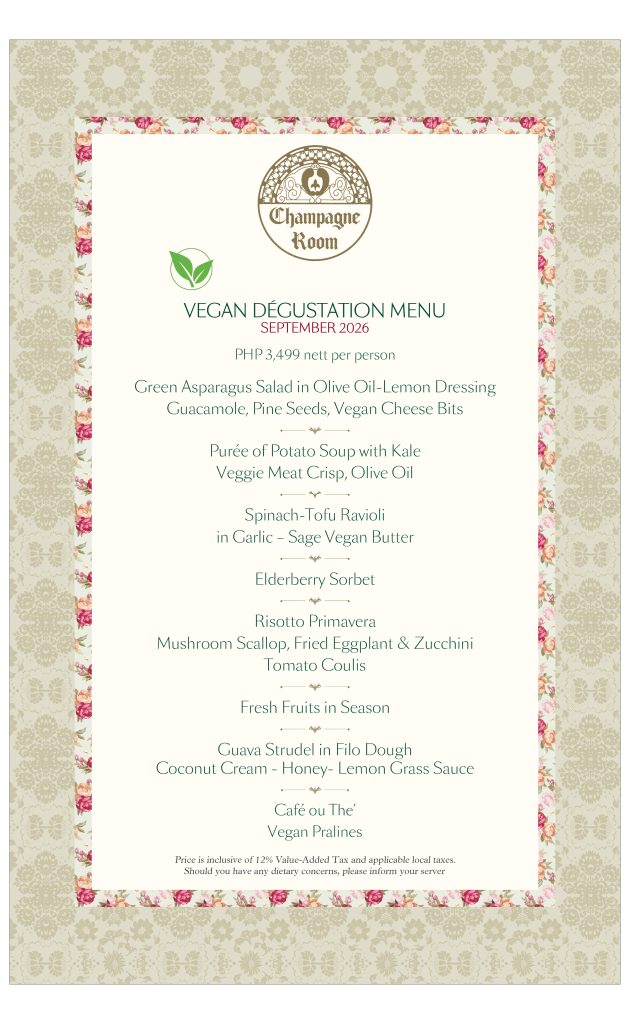 Champagne Room

VEGAN DÉGUSTATION MENU
SEPTEMBER 2026

PHP 3,499 nett per person

Green Asparagus Salad in Olive Oil-Lemon Dressing
Guacamole, Pine Seeds, Vegan Cheese Bits

Purée of Potato Soup with Kale
Veggie Meat Crisp, Olive Oil

Spinach-Tofu Ravioli
in Garlic – Sage Vegan Butter

Elderberry Sorbet

Risotto Primavera
Mushroom Scallop, Fried Eggplant & Zucchini
Tomato Coulis

Fresh Fruits in Season

Guava Strudel in Filo Dough
Coconut Cream - Honey- Lemon Grass Sauce

Café ou The'
Vegan Pralines

Price is inclusive of 12% Value-Added Tax and applicable local taxes.
Should you have any dietary concerns, please inform your server